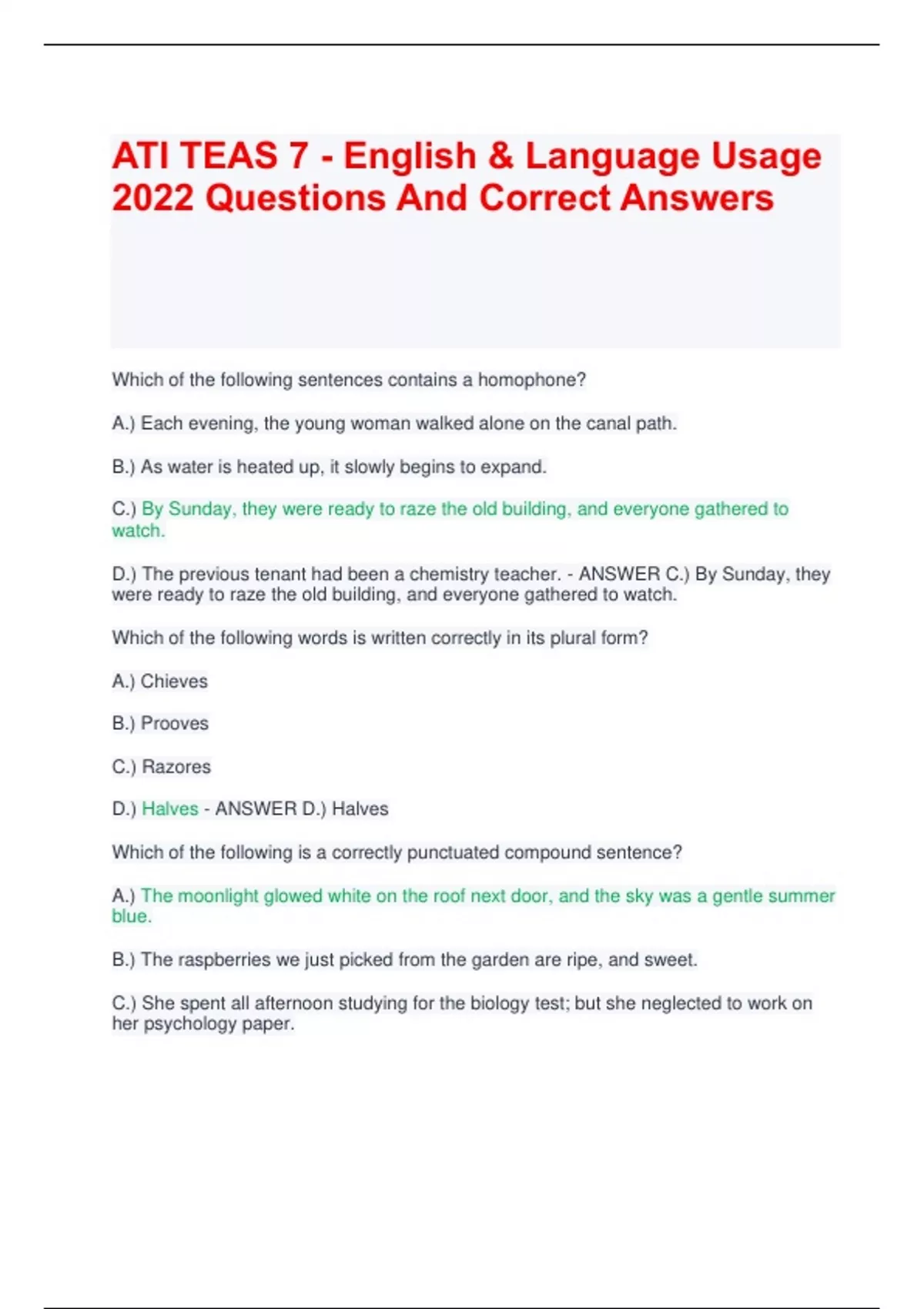 ATI TEAS 7 - English & Language Usage 2022 Questions And Correct Answers

Which of the following sentences contains a homophone?

A.) Each evening, the young woman walked alone on the canal path.

B.) As water is heated up, it slowly begins to expand.

C.) By Sunday, they were ready to raze the old building, and everyone gathered to watch.

D.) The previous tenant had been a chemistry teacher. - ANSWER C.) By Sunday, they were ready to raze the old building, and everyone gathered to watch.

Which of the following words is written correctly in its plural form?

A.) Chieves

B.) Prooves

C.) Razores

D.) Halves - ANSWER D.) Halves

Which of the following is a correctly punctuated compound sentence?

A.) The moonlight glowed white on the roof next door, and the sky was a gentle summer blue.

B.) The raspberries we just picked from the garden are ripe, and sweet.

C.) She spent all afternoon studying for the biology test; but she neglected to work on her psychology paper.